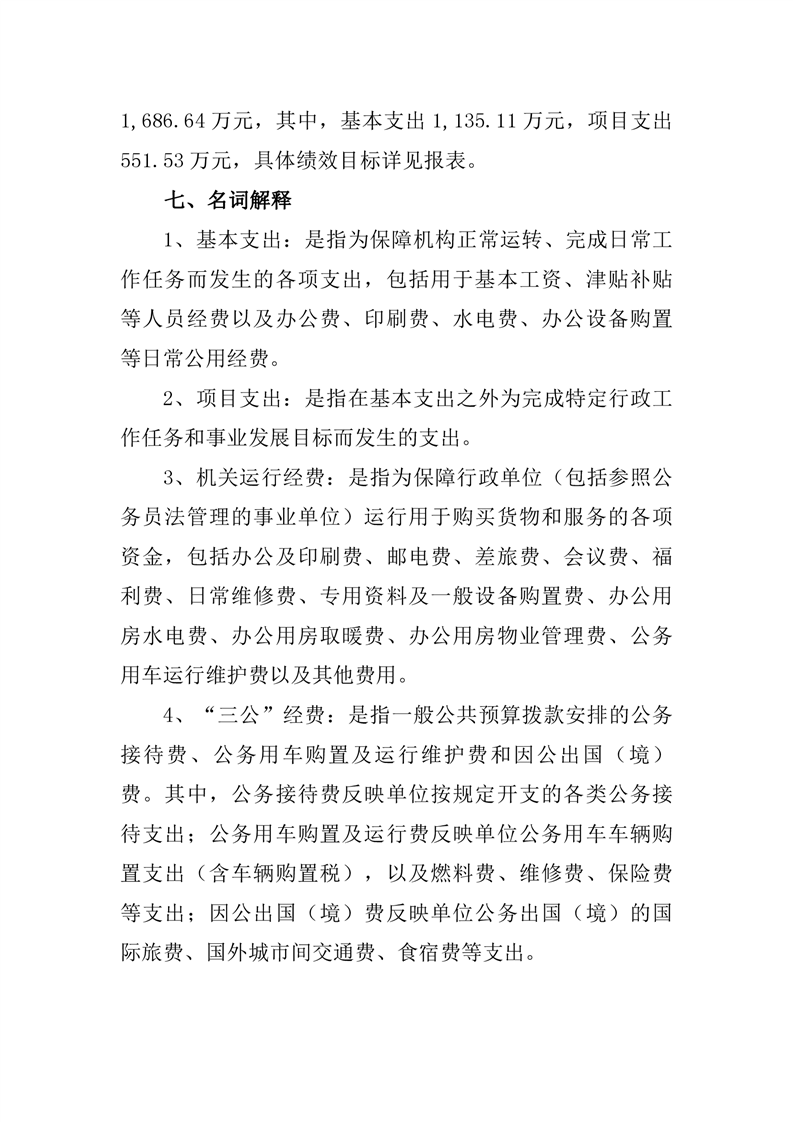 1,686.64万元，其中，基本支出1,135.11万元，项目支出551.53万元，具体绩效目标详见报表。

七、名词解释

1、基本支出：是指为保障机构正常运转、完成日常工作任务而发生的各项支出，包括用于基本工资、津贴补贴等人员经费以及办公费、印刷费、水电费、办公设备购置等日常公用经费。

2、项目支出：是指在基本支出之外为完成特定行政工作任务和事业发展目标而发生的支出。

3、机关运行经费：是指为保障行政单位（包括参照公务员法管理的事业单位）运行用于购买货物和服务的各项资金，包括办公及印刷费、邮电费、差旅费、会议费、福利费、日常维修费、专用资料及一般设备购置费、办公用房水电费、办公用房取暖费、办公用房物业管理费、公务用车运行维护费以及其他费用。

4、“三公”经费：是指一般公共预算拨款安排的公务接待费、公务用车购置及运行维护费和因公出国（境）费。其中，公务接待费反映单位按规定开支的各类公务接待支出；公务用车购置及运行费反映单位公务用车车辆购置支出（含车辆购置税），以及燃料费、维修费、保险费等支出；因公出国（境）费反映单位公务出国（境）的国际旅费、国外城市间交通费、食宿费等支出。